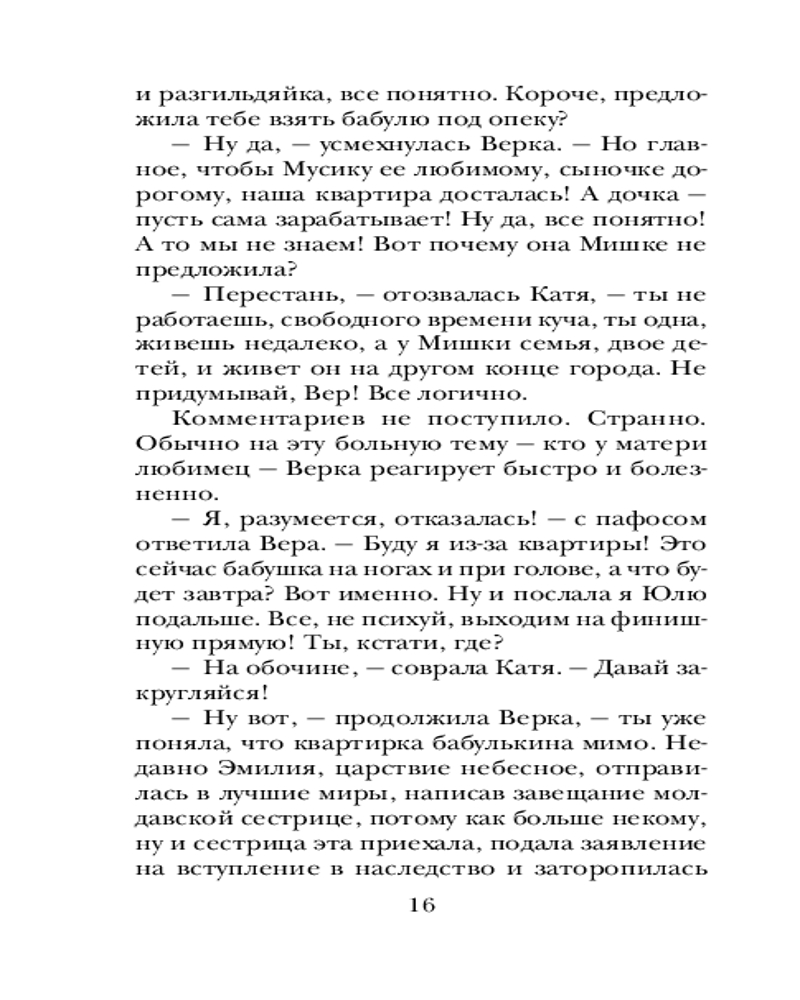 и разгильдяйка, все понятно. Короче, предложила тебе взять бабулю под опеку?

— Ну да, — усмехнулась Верка. — Но главное, чтобы Мусику ее любимому, сыночке дорогому, наша квартира досталась! А дочка — пусть сама зарабатывает! Ну да, все понятно! А то мы не знаем! Вот почему она Мишке не предложила?

— Перестань, — отозвалась Катя, — ты не работаешь, свободного времени куча, ты одна, живешь недалеко, а у Мишки семья, двое детей, и живет он на другом конце города. Не придумывай, Вер! Все логично.

Комментариев не поступило. Странно. Обычно на эту больную тему — кто у матери любимец — Верка реагирует быстро и болезненно.

— Я, разумеется, отказалась! — с пафосом ответила Вера. — Буду я из-за квартиры! Это сейчас бабушка на ногах и при голове, а что будет завтра? Вот именно. Ну и послала я Юлю подальше. Все, не психуй, выходим на финишную прямую! Ты, кстати, где?

— На обочине, — соврала Катя. — Давай закругляйся!

— Ну вот, — продолжила Верка, — ты уже поняла, что квартирка бабулькина мимо. Недавно Эмилия, царствие небесное, отправилась в лучшие миры, написав завещание молдавской сестрице, потому как больше некому, ну и сестрица эта приехала, подала заявление на вступление в наследство и заторопилась

16